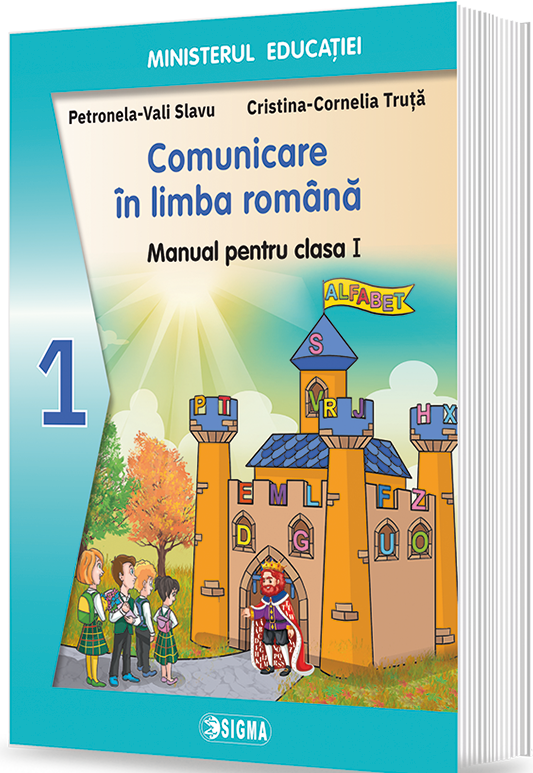 MINISTERUL EDUCAȚIEI

Petronela-Vali Slavu
Cristina-Cornelia Truță

Comunicare în limba română

Manual pentru clasa I

1

ALFABET

S

P T

V R J

H X

E M L

F Z

D G

U O

SIGMA